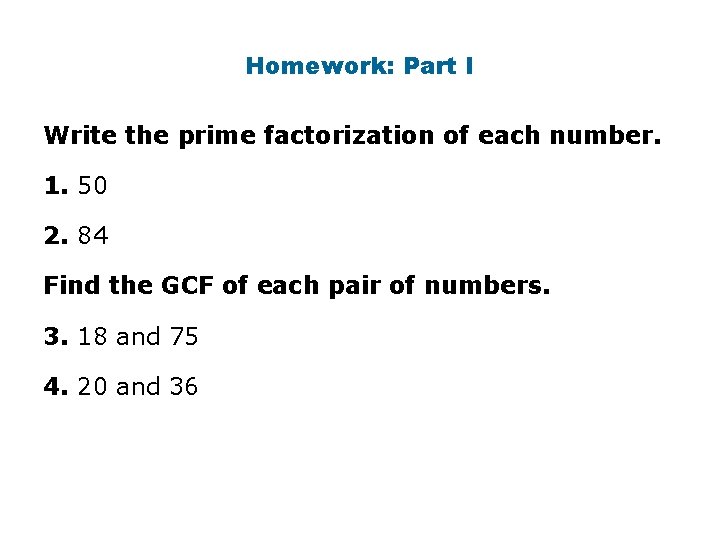 Homework: Part I

Write the prime factorization of each number.

1. 50

2. 84

Find the GCF of each pair of numbers.

3. 18 and 75

4. 20 and 36